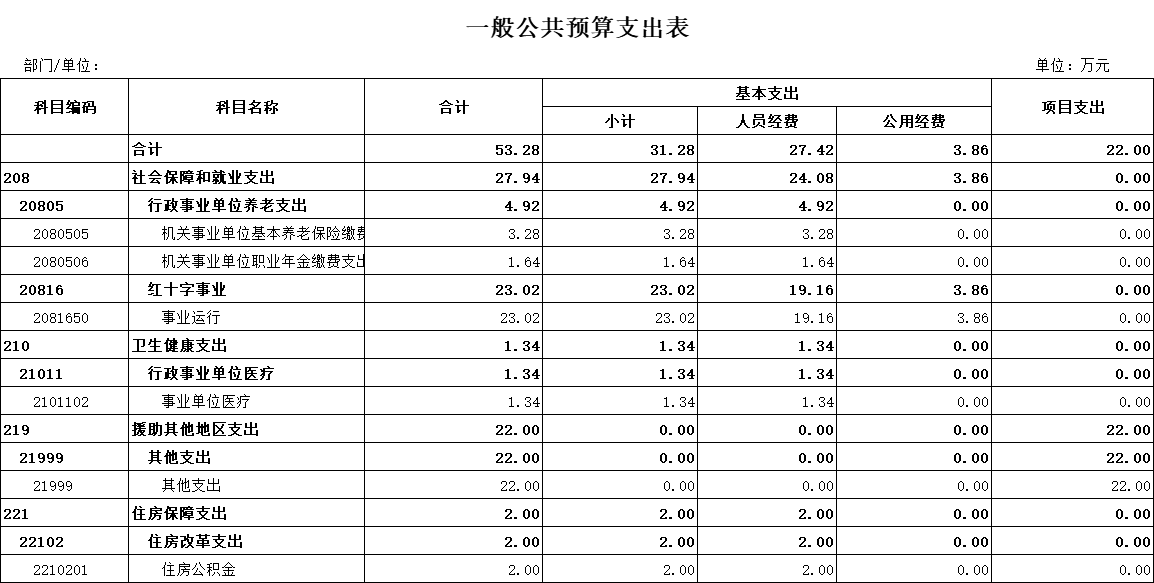 一般公共预算支出表

部门/单位：

单位：万元

| 科目编码 | 科目名称 | 合计 | 基本支出 小计 | 基本支出 人员经费 | 基本支出 公用经费 | 项目支出 |
|---|---|---|---|---|---|---|
| | 合计 | 53.28 | 31.28 | 27.42 | 3.86 | 22.00 |
| 208 | 社会保障和就业支出 | 27.94 | 27.94 | 24.08 | 3.86 | 0.00 |
| 20805 | 行政事业单位养老支出 | 4.92 | 4.92 | 4.92 | 0.00 | 0.00 |
| 2080505 | 机关事业单位基本养老保险缴费 | 3.28 | 3.28 | 3.28 | 0.00 | 0.00 |
| 2080506 | 机关事业单位职业年金缴费支出 | 1.64 | 1.64 | 1.64 | 0.00 | 0.00 |
| 20816 | 红十字事业 | 23.02 | 23.02 | 19.16 | 3.86 | 0.00 |
| 2081650 | 事业运行 | 23.02 | 23.02 | 19.16 | 3.86 | 0.00 |
| 210 | 卫生健康支出 | 1.34 | 1.34 | 1.34 | 0.00 | 0.00 |
| 21011 | 行政事业单位医疗 | 1.34 | 1.34 | 1.34 | 0.00 | 0.00 |
| 2101102 | 事业单位医疗 | 1.34 | 1.34 | 1.34 | 0.00 | 0.00 |
| 219 | 援助其他地区支出 | 22.00 | 0.00 | 0.00 | 0.00 | 22.00 |
| 21999 | 其他支出 | 22.00 | 0.00 | 0.00 | 0.00 | 22.00 |
| 21999 | 其他支出 | 22.00 | 0.00 | 0.00 | 0.00 | 22.00 |
| 221 | 住房保障支出 | 2.00 | 2.00 | 2.00 | 0.00 | 0.00 |
| 22102 | 住房改革支出 | 2.00 | 2.00 | 2.00 | 0.00 | 0.00 |
| 2210201 | 住房公积金 | 2.00 | 2.00 | 2.00 | 0.00 | 0.00 |